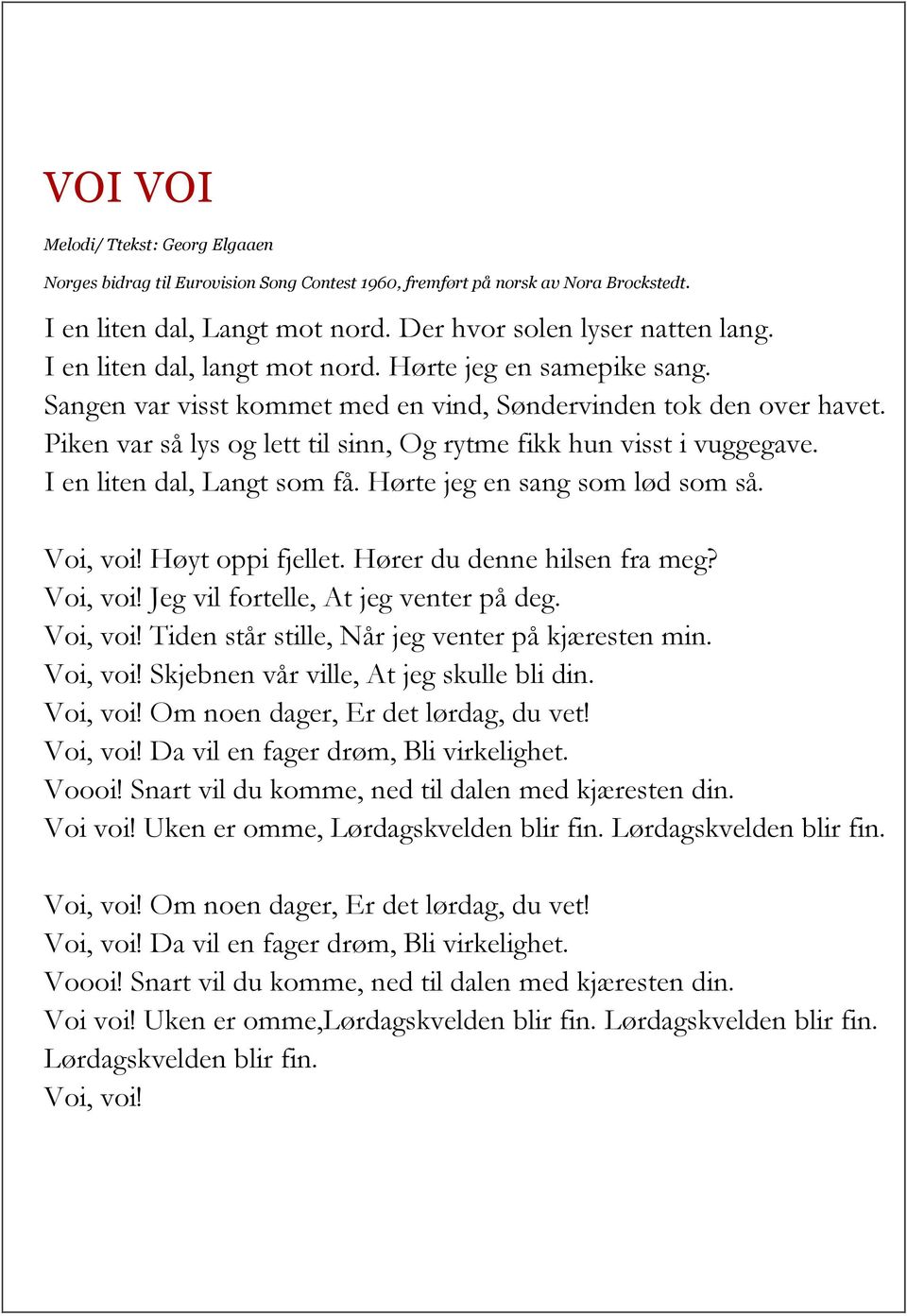 VOI VOI

Melodi/ Ttekst: Georg Elgaaen

Norges bidrag til Eurovision Song Contest 1960, fremført på norsk av Nora Brockstedt.

I en liten dal, Langt mot nord. Der hvor solen lyser natten lang.
I en liten dal, langt mot nord. Hørte jeg en samepike sang.
Sangen var visst kommet med en vind, Søndervinden tok den over havet.
Piken var så lys og lett til sinn, Og rytme fikk hun visst i vuggegave.
I en liten dal, Langt som få. Hørte jeg en sang som lød som så.

Voi, voi! Høyt oppi fjellet. Hører du denne hilsen fra meg?
Voi, voi! Jeg vil fortelle, At jeg venter på deg.
Voi, voi! Tiden står stille, Når jeg venter på kjæresten min.
Voi, voi! Skjebnen vår ville, At jeg skulle bli din.
Voi, voi! Om noen dager, Er det lørdag, du vet!
Voi, voi! Da vil en fager drøm, Bli virkelighet.
Voooi! Snart vil du komme, ned til dalen med kjæresten din.
Voi voi! Uken er omme, Lørdagskvelden blir fin. Lørdagskvelden blir fin.

Voi, voi! Om noen dager, Er det lørdag, du vet!
Voi, voi! Da vil en fager drøm, Bli virkelighet.
Voooi! Snart vil du komme, ned til dalen med kjæresten din.
Voi voi! Uken er omme,Lørdagskvelden blir fin. Lørdagskvelden blir fin.
Lørdagskvelden blir fin.
Voi, voi!